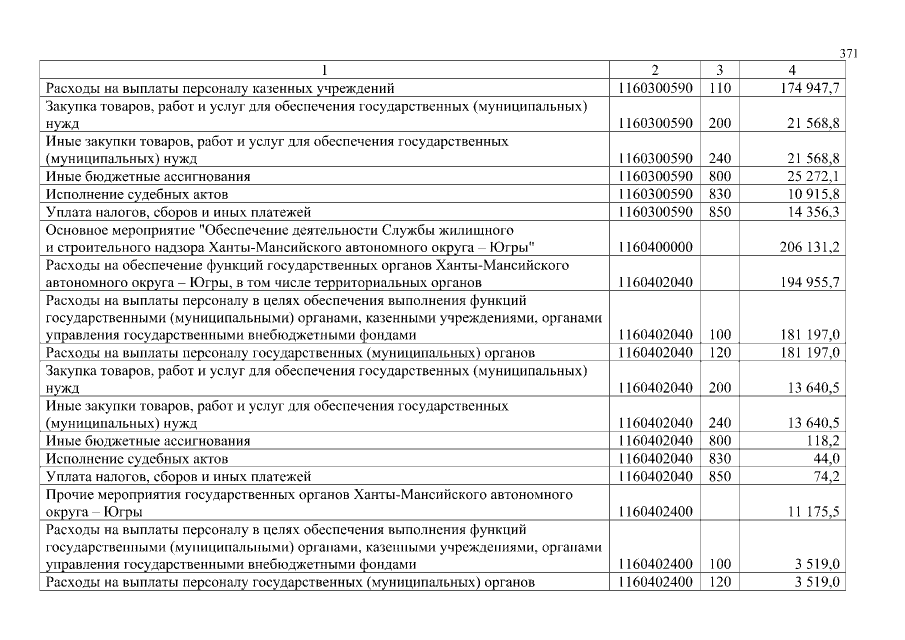 371

| 1 | 2 | 3 | 4 |
|---|---|---|---|
| Расходы на выплаты персоналу казенных учреждений | 1160300590 | 110 | 174 947,7 |
| Закупка товаров, работ и услуг для обеспечения государственных (муниципальных) нужд | 1160300590 | 200 | 21 568,8 |
| Иные закупки товаров, работ и услуг для обеспечения государственных (муниципальных) нужд | 1160300590 | 240 | 21 568,8 |
| Иные бюджетные ассигнования | 1160300590 | 800 | 25 272,1 |
| Исполнение судебных актов | 1160300590 | 830 | 10 915,8 |
| Уплата налогов, сборов и иных платежей | 1160300590 | 850 | 14 356,3 |
| Основное мероприятие "Обеспечение деятельности Службы жилищного и строительного надзора Ханты-Мансийского автономного округа – Югры" | 1160400000 | | 206 131,2 |
| Расходы на обеспечение функций государственных органов Ханты-Мансийского автономного округа – Югры, в том числе территориальных органов | 1160402040 | | 194 955,7 |
| Расходы на выплаты персоналу в целях обеспечения выполнения функций государственными (муниципальными) органами, казенными учреждениями, органами управления государственными внебюджетными фондами | 1160402040 | 100 | 181 197,0 |
| Расходы на выплаты персоналу государственных (муниципальных) органов | 1160402040 | 120 | 181 197,0 |
| Закупка товаров, работ и услуг для обеспечения государственных (муниципальных) нужд | 1160402040 | 200 | 13 640,5 |
| Иные закупки товаров, работ и услуг для обеспечения государственных (муниципальных) нужд | 1160402040 | 240 | 13 640,5 |
| Иные бюджетные ассигнования | 1160402040 | 800 | 118,2 |
| Исполнение судебных актов | 1160402040 | 830 | 44,0 |
| Уплата налогов, сборов и иных платежей | 1160402040 | 850 | 74,2 |
| Прочие мероприятия государственных органов Ханты-Мансийского автономного округа – Югры | 1160402400 | | 11 175,5 |
| Расходы на выплаты персоналу в целях обеспечения выполнения функций государственными (муниципальными) органами, казенными учреждениями, органами управления государственными внебюджетными фондами | 1160402400 | 100 | 3 519,0 |
| Расходы на выплаты персоналу государственных (муниципальных) органов | 1160402400 | 120 | 3 519,0 |